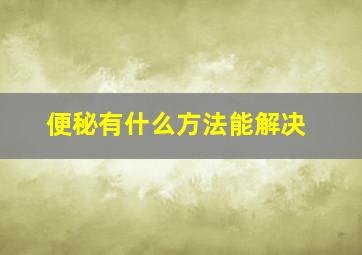 便秘有什么方法能解决